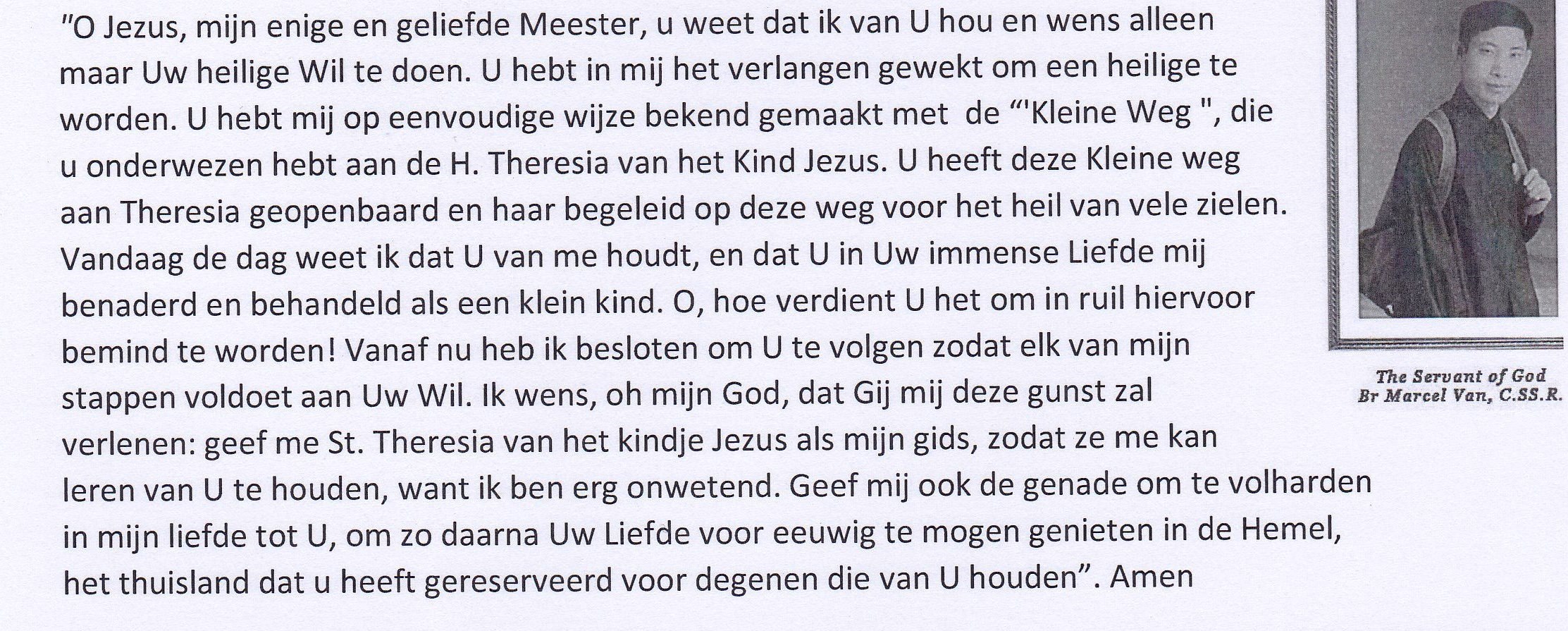 "O Jezus, mijn enige en geliefde Meester, u weet dat ik van U hou en wens alleen maar Uw heilige Wil te doen. U hebt in mij het verlangen gewekt om een heilige te worden. U hebt mij op eenvoudige wijze bekend gemaakt met de "'Kleine Weg ", die u onderwezen hebt aan de H. Theresia van het Kind Jezus. U heeft deze Kleine weg aan Theresia geopenbaard en haar begeleid op deze weg voor het heil van vele zielen. Vandaag de dag weet ik dat U van me houdt, en dat U in Uw immense Liefde mij benaderd en behandeld als een klein kind. O, hoe verdient U het om in ruil hiervoor bemind te worden! Vanaf nu heb ik besloten om U te volgen zodat elk van mijn stappen voldoet aan Uw Wil. Ik wens, oh mijn God, dat Gij mij deze gunst zal verlenen: geef me St. Theresia van het kindje Jezus als mijn gids, zodat ze me kan leren van U te houden, want ik ben erg onwetend. Geef mij ook de genade om te volharden in mijn liefde tot U, om zo daarna Uw Liefde voor eeuwig te mogen genieten in de Hemel, het thuisland dat u heeft gereserveerd voor degenen die van U houden". Amen

The Servant of God
Br Marcel Van, C.SS.R.